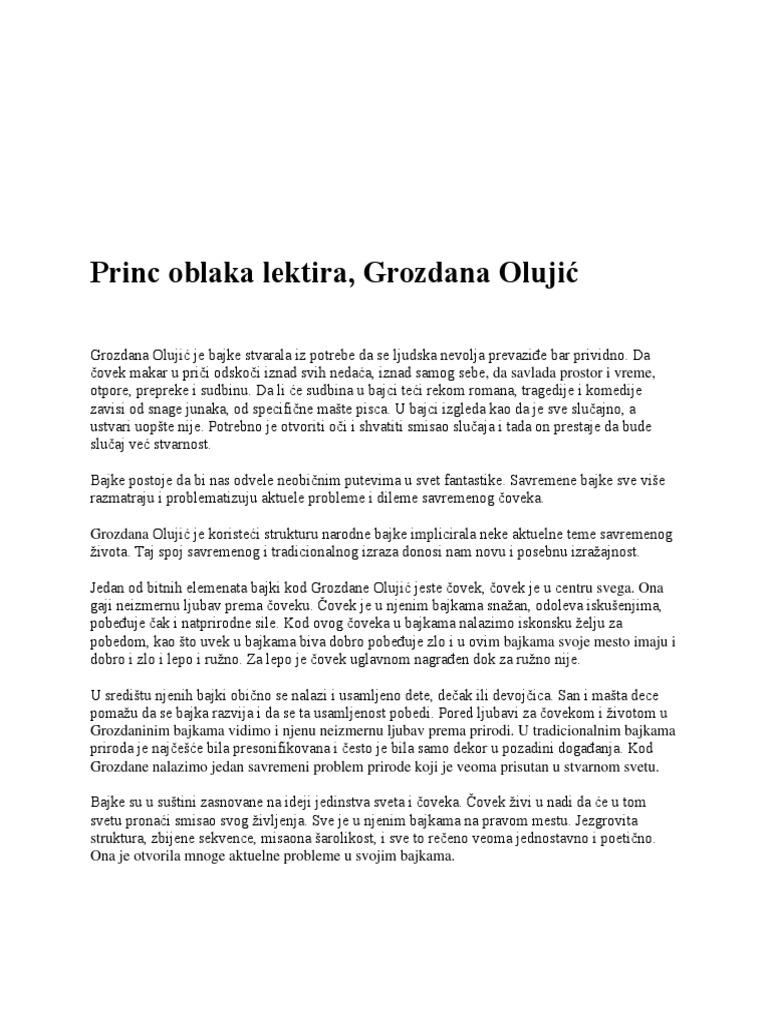 Princ oblaka lektira, Grozdana Olujić

Grozdana Olujić je bajke stvarala iz potrebe da se ljudska nevolja prevaziđe bar prividno. Da čovek makar u priči odskoči iznad svih nedaća, iznad samog sebe, da savlada prostor i vreme, otpore, prepreke i sudbinu. Da li će sudbina u bajci teći rekom romana, tragedije i komedije zavisi od snage junaka, od specifične mašte pisca. U bajci izgleda kao da je sve slučajno, a ustvari uopšte nije. Potrebno je otvoriti oči i shvatiti smisao slučaja i tada on prestaje da bude slučaj već stvarnost.

Bajke postoje da bi nas odvele neobičnim putevima u svet fantastike. Savremene bajke sve više razmatraju i problematizuju aktuele probleme i dileme savremenog čoveka.

Grozdana Olujić je koristeći strukturu narodne bajke implicirala neke aktuelne teme savremenog života. Taj spoj savremenog i tradicionalnog izraza donosi nam novu i posebnu izražajnost.

Jedan od bitnih elemenata bajki kod Grozdane Olujić jeste čovek, čovek je u centru svega. Ona gaji neizmernu ljubav prema čoveku. Čovek je u njenim bajkama snažan, odoleva iskušenjima, pobeđuje čak i natprirodne sile. Kod ovog čoveka u bajkama nalazimo iskonsku želju za pobedom, kao što uvek u bajkama biva dobro pobeđuje zlo i u ovim bajkama svoje mesto imaju i dobro i zlo i lepo i ružno. Za lepo je čovek uglavnom nagrađen dok za ružno nije.

U središtu njenih bajki obično se nalazi i usamljeno dete, dečak ili devojčica. San i mašta dece pomažu da se bajka razvija i da se ta usamljenost pobedi. Pored ljubavi za čovekom i životom u Grozdaninim bajkama vidimo i njenu neizmernu ljubav prema prirodi. U tradicionalnim bajkama priroda je najčešće bila presonifikovana i često je bila samo dekor u pozadini događanja. Kod Grozdane nalazimo jedan savremeni problem prirode koji je veoma prisutan u stvarnom svetu.

Bajke su u suštini zasnovane na ideji jedinstva sveta i čoveka. Čovek živi u nadi da će u tom svetu pronaći smisao svog življenja. Sve je u njenim bajkama na pravom mestu. Jezgrovita struktura, zbijene sekvence, misaona šarolikost, i sve to rečeno veoma jednostavno i poetično. Ona je otvorila mnoge aktuelne probleme u svojim bajkama.